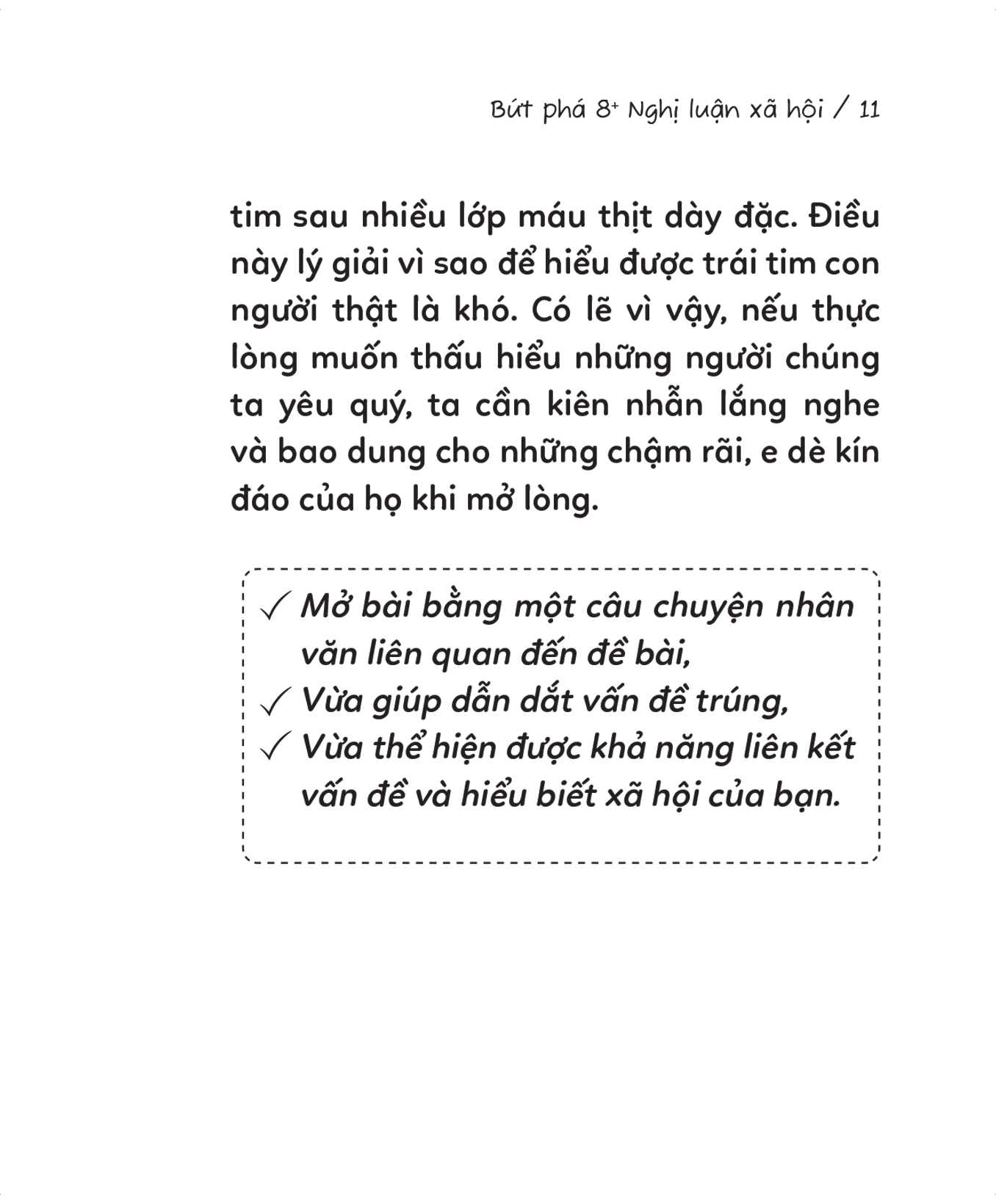 Bứt phá 8⁺ Nghị luận xã hội / 11

tim sau nhiều lớp máu thịt dày đặc. Điều này lý giải vì sao để hiểu được trái tim con người thật là khó. Có lẽ vì vậy, nếu thực lòng muốn thấu hiểu những người chúng ta yêu quý, ta cần kiên nhẫn lắng nghe và bao dung cho những chậm rãi, e dè kín đáo của họ khi mở lòng.

✓ Mở bài bằng một câu chuyện nhân văn liên quan đến đề bài,
✓ Vừa giúp dẫn dắt vấn đề trúng,
✓ Vừa thể hiện được khả năng liên kết vấn đề và hiểu biết xã hội của bạn.